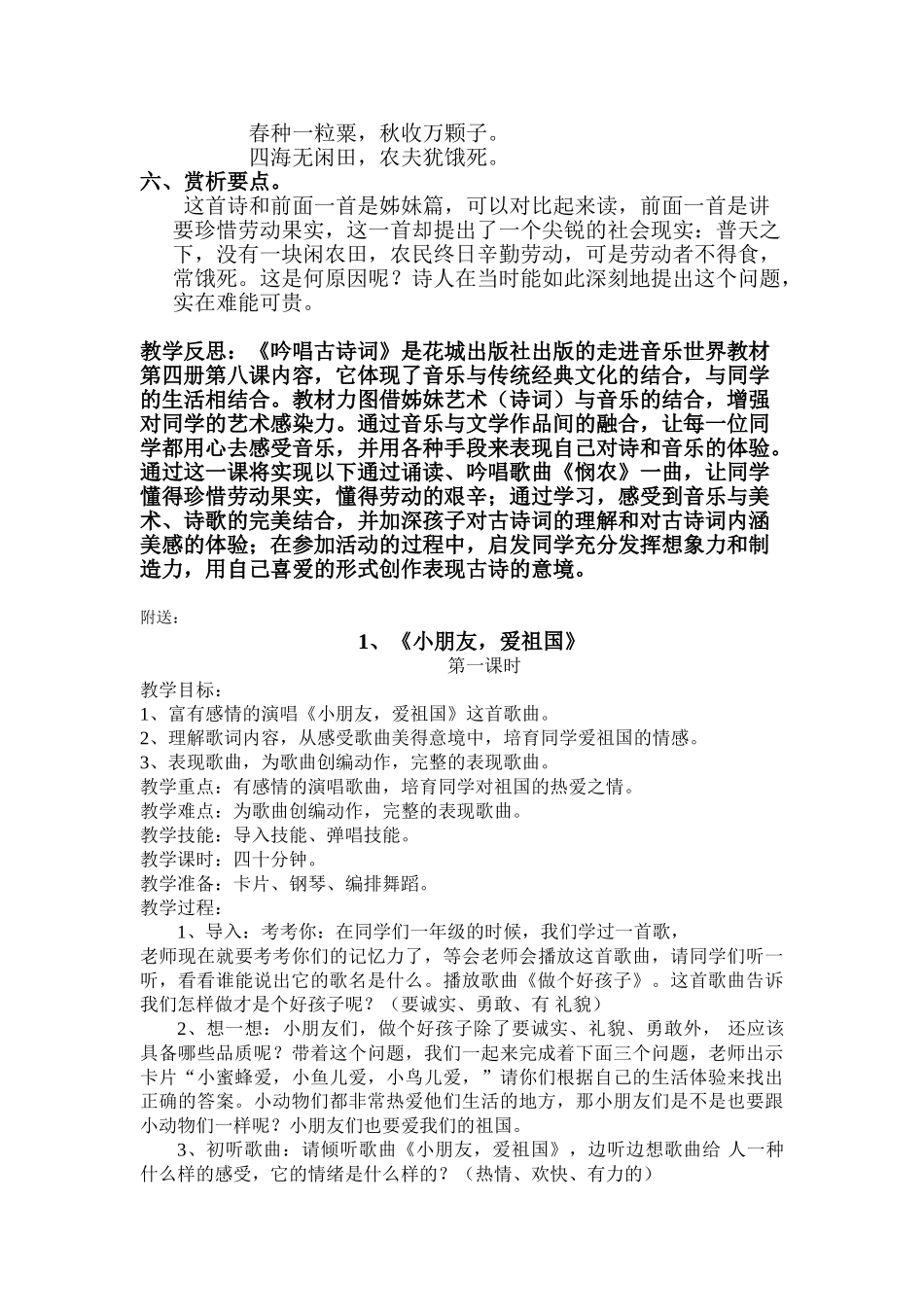 春种一粒粟，秋收万颗子。
四海无闲田，农夫犹饿死。

六、赏析要点。

这首诗和前面一首是姊妹篇，可以对比起来读，前面一首是讲要珍惜劳动果实，这一首却提出了一个尖锐的社会现实：普天之下，没有一块闲农田，农民终日辛勤劳动，可是劳动者不得食，常饿死。这是何原因呢？诗人在当时能如此深刻地提出这个问题，实在难能可贵。

教学反思：《吟唱古诗词》是花城出版社出版的走进音乐世界教材第四册第八课内容，它体现了音乐与传统经典文化的结合，与同学的生活相结合。教材力图借姊妹艺术（诗词）与音乐的结合，增强对同学的艺术感染力。通过音乐与文学作品间的融合，让每一位同学都用心去感受音乐，并用各种手段来表现自己对诗和音乐的体验。通过这一课将实现以下通过诵读、吟唱歌曲《悯农》一曲，让同学懂得珍惜劳动果实，懂得劳动的艰辛；通过学习，感受到音乐与美术、诗歌的完美结合，并加深孩子对古诗词的理解和对古诗词内涵美感的体验；在参加活动的过程中，启发同学充分发挥想象力和制造力，用自己喜爱的形式创作表现古诗的意境。

附送：

1、《小朋友，爱祖国》

第一课时

教学目标：
1、富有感情的演唱《小朋友，爱祖国》这首歌曲。
2、理解歌词内容，从感受歌曲美得意境中，培育同学爱祖国的情感。
3、表现歌曲，为歌曲创编动作，完整的表现歌曲。
教学重点：有感情的演唱歌曲，培育同学对祖国的热爱之情。
教学难点：为歌曲创编动作，完整的表现歌曲。
教学技能：导入技能、弹唱技能。
教学课时：四十分钟。
教学准备：卡片、钢琴、编排舞蹈。
教学过程：

1、导入：考考你：在同学们一年级的时候，我们学过一首歌，老师现在就要考考你们的记忆力了，等会老师会播放这首歌曲，请同学们听一听，看看谁能说出它的歌名是什么。播放歌曲《做个好孩子》。这首歌曲告诉我们怎样做才是个好孩子呢？（要诚实、勇敢、有 礼貌）

2、想一想：小朋友们，做个好孩子除了要诚实、礼貌、勇敢外， 还应该具备哪些品质呢？带着这个问题，我们一起来完成着下面三个问题，老师出示卡片“小蜜蜂爱，小鱼儿爱，小鸟儿爱，”请你们根据自己的生活体验来找出正确的答案。小动物们都非常热爱他们生活的地方，那小朋友们是不是也要跟小动物们一样呢？小朋友们也要爱我们的祖国。

3、初听歌曲：请倾听歌曲《小朋友，爱祖国》，边听边想歌曲给 人一种什么样的感受，它的情绪是什么样的？（热情、欢快、有力的）